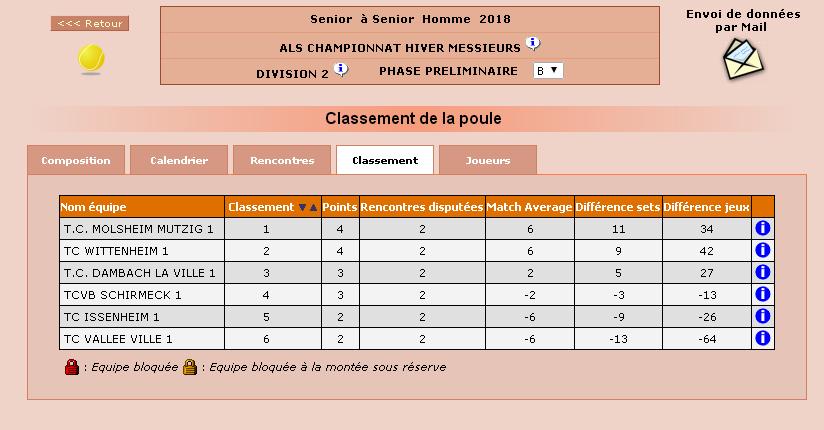 <<< Retour

Senior à Senior Homme 2018

ALS CHAMPIONNAT HIVER MESSIEURS

DIVISION 2 PHASE PRELIMINAIRE B

Envoi de données par Mail

Classement de la poule

Composition Calendrier Rencontres Classement Joueurs

| Nom équipe | Classement | Points | Rencontres disputées | Match Average | Différence sets | Différence jeux | |
|---|---|---|---|---|---|---|---|
| T.C. MOLSHEIM MUTZIG 1 | 1 | 4 | 2 | 6 | 11 | 34 | |
| TC WITTENHEIM 1 | 2 | 4 | 2 | 6 | 9 | 42 | |
| T.C. DAMBACH LA VILLE 1 | 3 | 3 | 2 | 2 | 5 | 27 | |
| TCVB SCHIRMECK 1 | 4 | 3 | 2 | -2 | -3 | -13 | |
| TC ISSENHEIM 1 | 5 | 2 | 2 | -6 | -9 | -26 | |
| TC VALLEE VILLE 1 | 6 | 2 | 2 | -6 | -13 | -64 | |

: Equipe bloquée : Equipe bloquée à la montée sous réserve